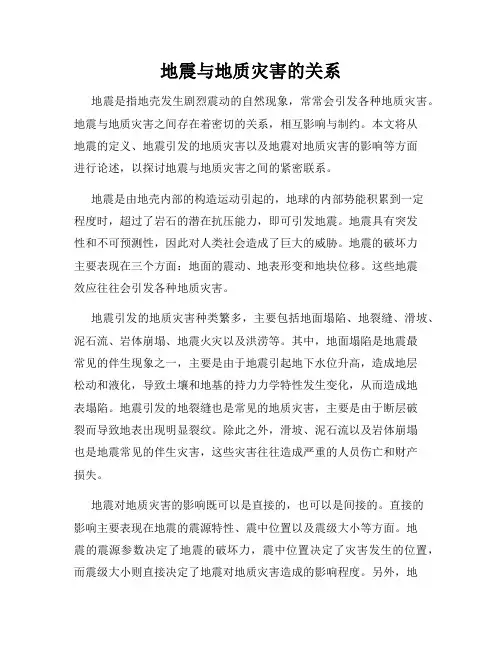 地震与地质灾害的关系

地震是指地壳发生剧烈震动的自然现象，常常会引发各种地质灾害。地震与地质灾害之间存在着密切的关系，相互影响与制约。本文将从地震的定义、地震引发的地质灾害以及地震对地质灾害的影响等方面进行论述，以探讨地震与地质灾害之间的紧密联系。

地震是由地壳内部的构造运动引起的，地球的内部势能积累到一定程度时，超过了岩石的潜在抗压能力，即可引发地震。地震具有突发性和不可预测性，因此对人类社会造成了巨大的威胁。地震的破坏力主要表现在三个方面：地面的震动、地表形变和地块位移。这些地震效应往往会引发各种地质灾害。

地震引发的地质灾害种类繁多，主要包括地面塌陷、地裂缝、滑坡、泥石流、岩体崩塌、地震火灾以及洪涝等。其中，地面塌陷是地震最常见的伴生现象之一，主要是由于地震引起地下水位升高，造成地层松动和液化，导致土壤和地基的持力力学特性发生变化，从而造成地表塌陷。地震引发的地裂缝也是常见的地质灾害，主要是由于断层破裂而导致地表出现明显裂纹。除此之外，滑坡、泥石流以及岩体崩塌也是地震常见的伴生灾害，这些灾害往往造成严重的人员伤亡和财产损失。

地震对地质灾害的影响既可以是直接的，也可以是间接的。直接的影响主要表现在地震的震源特性、震中位置以及震级大小等方面。地震的震源参数决定了地震的破坏力，震中位置决定了灾害发生的位置，而震级大小则直接决定了地震对地质灾害造成的影响程度。另外，地